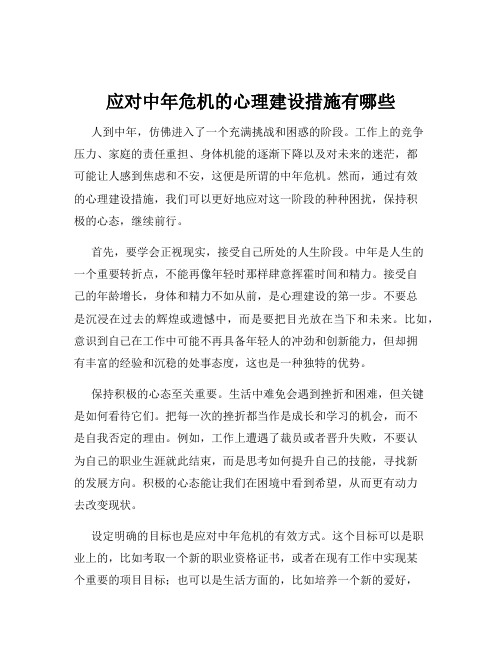 应对中年危机的心理建设措施有哪些

人到中年，仿佛进入了一个充满挑战和困惑的阶段。工作上的竞争压力、家庭的责任重担、身体机能的逐渐下降以及对未来的迷茫，都可能让人感到焦虑和不安，这便是所谓的中年危机。然而，通过有效的心理建设措施，我们可以更好地应对这一阶段的种种困扰，保持积极的心态，继续前行。

首先，要学会正视现实，接受自己所处的人生阶段。中年是人生的一个重要转折点，不能再像年轻时那样肆意挥霍时间和精力。接受自己的年龄增长，身体和精力不如从前，是心理建设的第一步。不要总是沉浸在过去的辉煌或遗憾中，而是要把目光放在当下和未来。比如，意识到自己在工作中可能不再具备年轻人的冲劲和创新能力，但却拥有丰富的经验和沉稳的处事态度，这也是一种独特的优势。

保持积极的心态至关重要。生活中难免会遇到挫折和困难，但关键是如何看待它们。把每一次的挫折都当作是成长和学习的机会，而不是自我否定的理由。例如，工作上遭遇了裁员或者晋升失败，不要认为自己的职业生涯就此结束，而是思考如何提升自己的技能，寻找新的发展方向。积极的心态能让我们在困境中看到希望，从而更有动力去改变现状。

设定明确的目标也是应对中年危机的有效方式。这个目标可以是职业上的，比如考取一个新的职业资格证书，或者在现有工作中实现某个重要的项目目标；也可以是生活方面的，比如培养一个新的爱好，